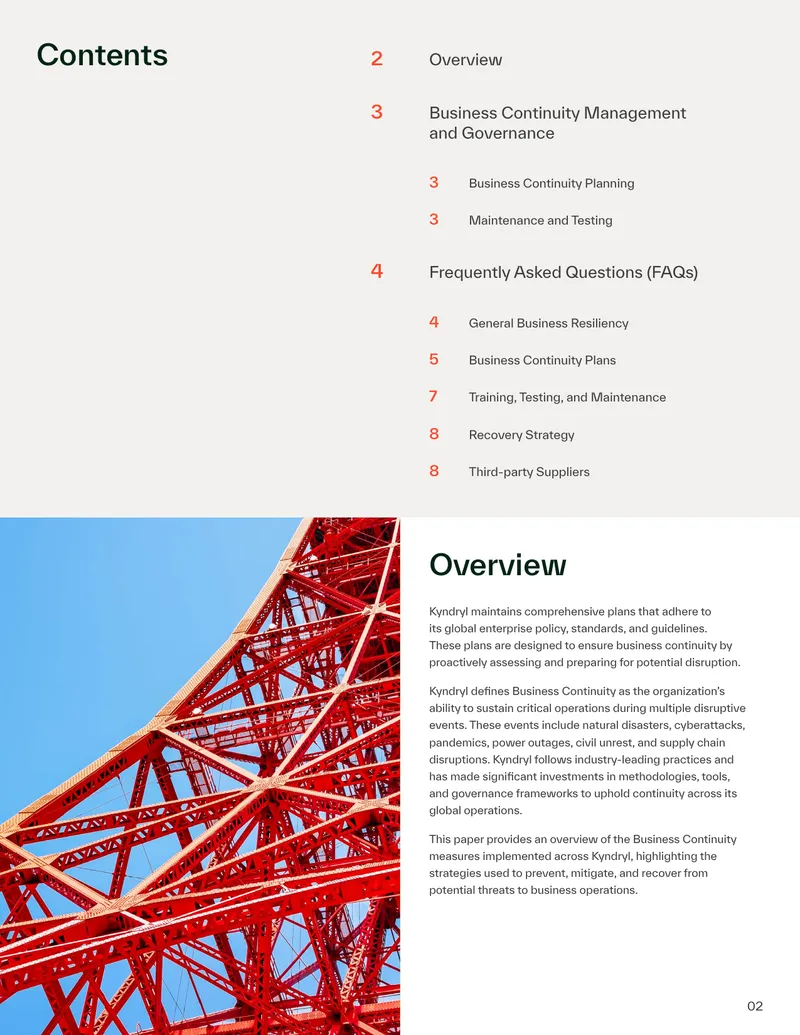 Contents

2 Overview

3 Business Continuity Management and Governance

3 Business Continuity Planning

3 Maintenance and Testing

4 Frequently Asked Questions (FAQs)

4 General Business Resiliency

5 Business Continuity Plans

7 Training, Testing, and Maintenance

8 Recovery Strategy

8 Third-party Suppliers

Overview

Kyndryl maintains comprehensive plans that adhere to its global enterprise policy, standards, and guidelines. These plans are designed to ensure business continuity by proactively assessing and preparing for potential disruption.

Kyndryl defines Business Continuity as the organization's ability to sustain critical operations during multiple disruptive events. These events include natural disasters, cyberattacks, pandemics, power outages, civil unrest, and supply chain disruptions. Kyndryl follows industry-leading practices and has made significant investments in methodologies, tools, and governance frameworks to uphold continuity across its global operations.

This paper provides an overview of the Business Continuity measures implemented across Kyndryl, highlighting the strategies used to prevent, mitigate, and recover from potential threats to business operations.

02